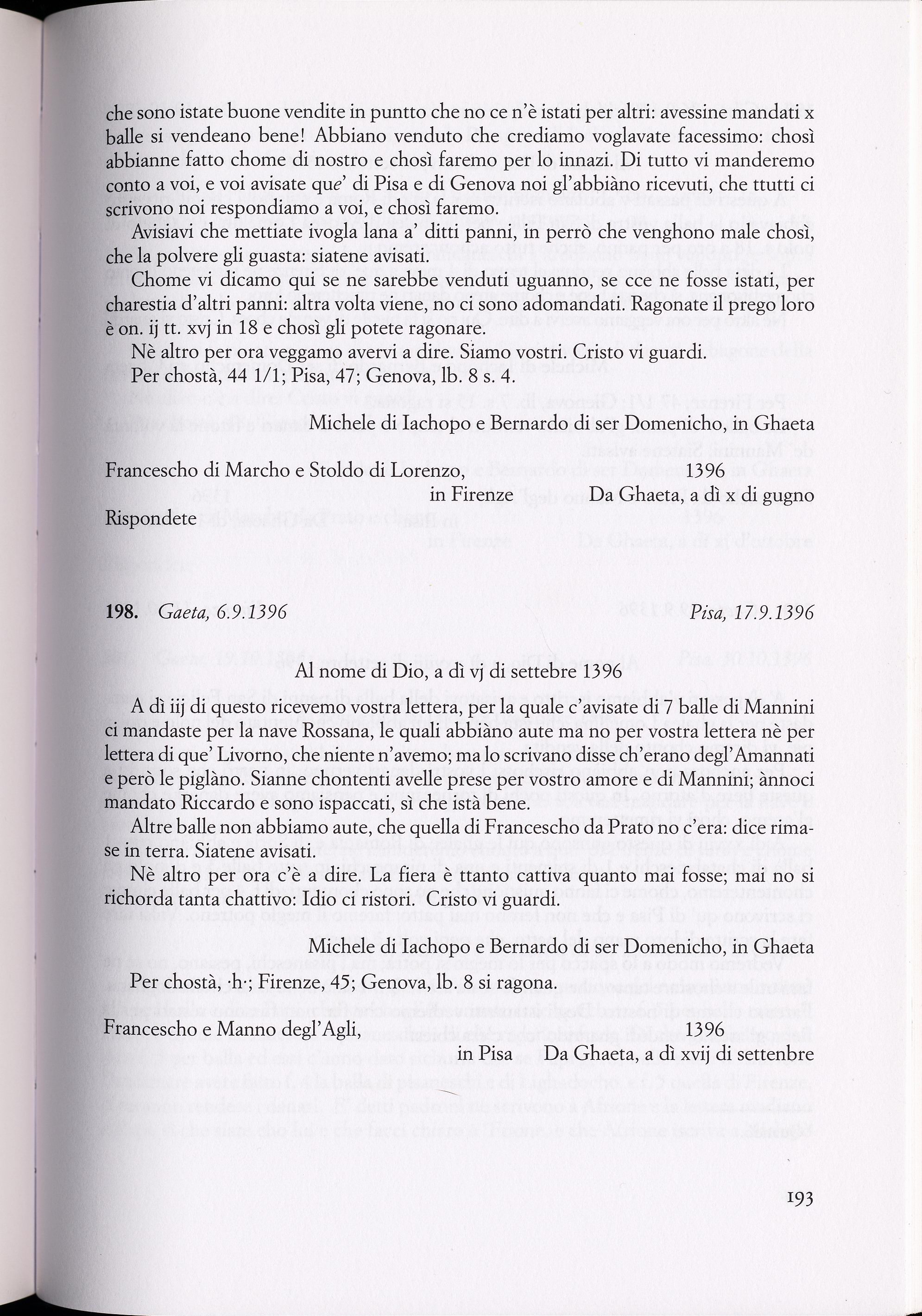 che sono istate buone vendite in puntto che no ce n'è istati per altri: avessine mandati x balle si vendeano bene! Abbiano venduto che crediamo voglavate facessimo: chosì abbianne fatto chome di nostro e chosì faremo per lo innazi. Di tutto vi manderemo conto a voi, e voi avisate que' di Pisa e di Genova noi gl'abbiàno ricevuti, che ttutti ci scrivono noi respondiamo a voi, e chosì faremo.

Avisiavi che mettiate ivogla lana a' ditti panni, in perrò che venghono male chosì, che la polvere gli guasta: siatene avisati.

Chome vi dicamo qui se ne sarebbe venduti uguanno, se cce ne fosse istati, per charestia d'altri panni: altra volta viene, no ci sono adomandati. Ragonate il prego loro è on. ij tt. xvj in 18 e chosì gli potete ragonare.

Nè altro per ora veggamo avervi a dire. Siamo vostri. Cristo vi guardi.

Per chostà, 44 1/1; Pisa, 47; Genova, lb. 8 s. 4.

Michele di Iachopo e Bernardo di ser Domenicho, in Ghaeta

Francescho di Marcho e Stoldo di Lorenzo, 1396
in Firenze Da Ghaeta, a dì x di gugno

Rispondete

198. Gaeta, 6.9.1396 Pisa, 17.9.1396

Al nome di Dio, a dì vj di settebre 1396

A dì iij di questo ricevemo vostra lettera, per la quale c'avisate di 7 balle di Mannini ci mandaste per la nave Rossana, le quali abbiàno aute ma no per vostra lettera nè per lettera di que' Livorno, che niente n'avemo; ma lo scrivano disse ch'erano degl'Amannati e però le piglàno. Sianne chontenti avelle prese per vostro amore e di Mannini; ànnoci mandato Riccardo e sono ispaccati, sì che istà bene.

Altre balle non abbiamo aute, che quella di Francescho da Prato no c'era: dice rimase in terra. Siatene avisati.

Nè altro per ora c'è a dire. La fiera è ttanto cattiva quanto mai fosse; mai no si richorda tanta chattivo: Idio ci ristori. Cristo vi guardi.

Michele di Iachopo e Bernardo di ser Domenicho, in Ghaeta

Per chostà, ·h·; Firenze, 45; Genova, lb. 8 si ragona.

Francescho e Manno degl'Agli, 1396
in Pisa Da Ghaeta, a dì xvij di settenbre

193